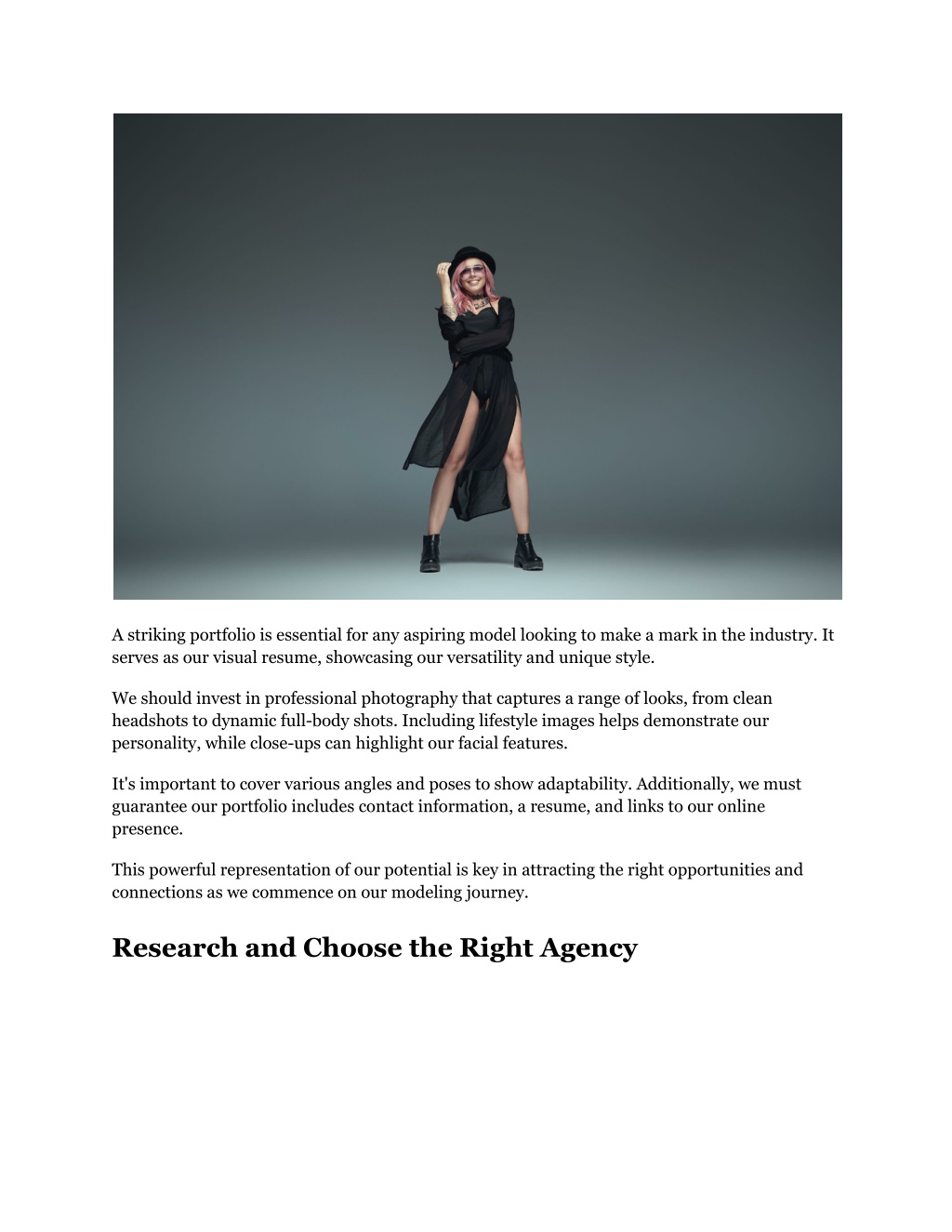 A striking portfolio is essential for any aspiring model looking to make a mark in the industry. It serves as our visual resume, showcasing our versatility and unique style.

We should invest in professional photography that captures a range of looks, from clean headshots to dynamic full-body shots. Including lifestyle images helps demonstrate our personality, while close-ups can highlight our facial features.

It's important to cover various angles and poses to show adaptability. Additionally, we must guarantee our portfolio includes contact information, a resume, and links to our online presence.

This powerful representation of our potential is key in attracting the right opportunities and connections as we commence on our modeling journey.

Research and Choose the Right Agency